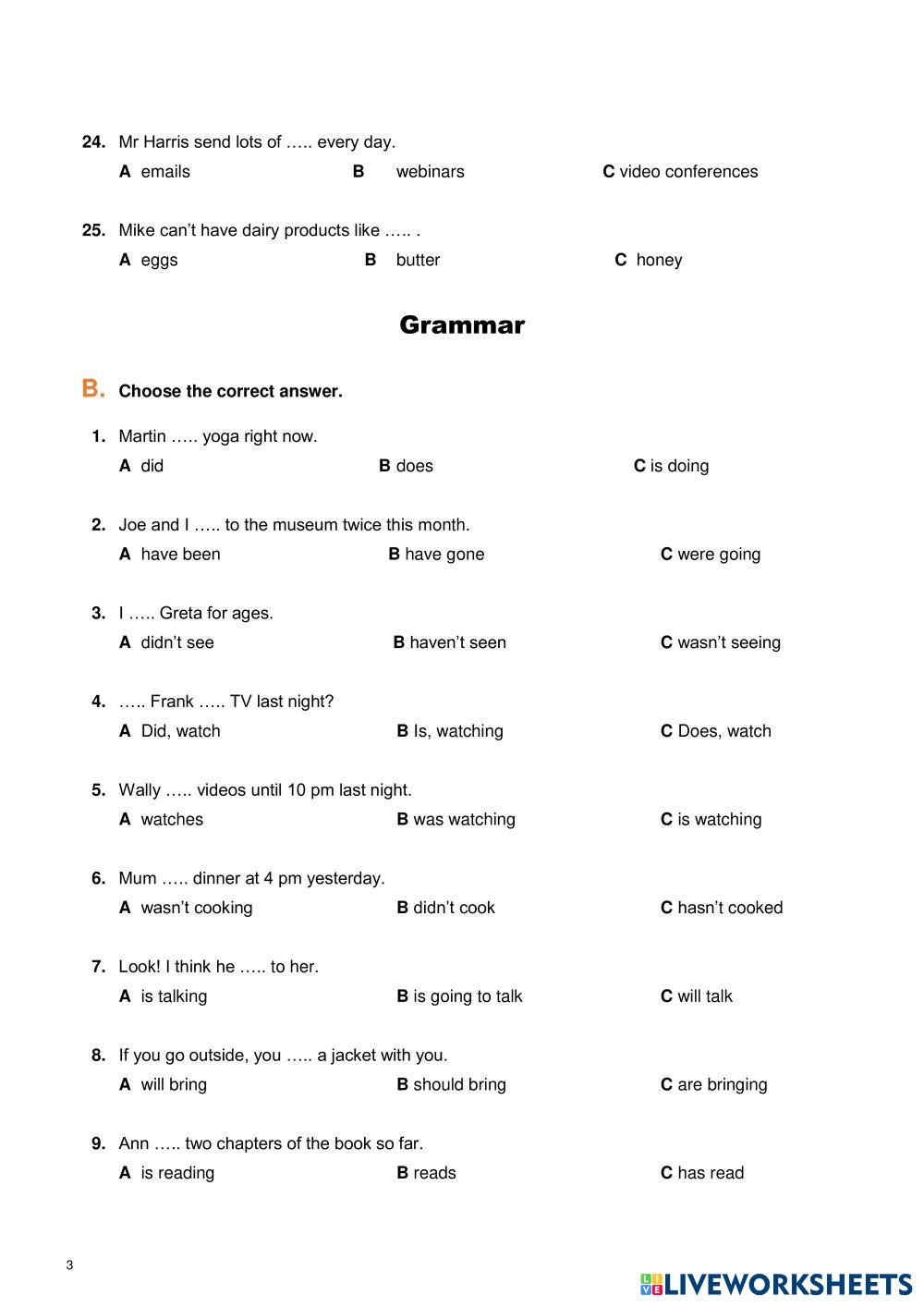 24. Mr Harris send lots of ….. every day.

A emails B webinars C video conferences

25. Mike can't have dairy products like ….. .

A eggs B butter C honey

Grammar

B. Choose the correct answer.

1. Martin ….. yoga right now.

A did B does C is doing

2. Joe and I ….. to the museum twice this month.

A have been B have gone C were going

3. I ….. Greta for ages.

A didn't see B haven't seen C wasn't seeing

4. ….. Frank ….. TV last night?

A Did, watch B Is, watching C Does, watch

5. Wally ….. videos until 10 pm last night.

A watches B was watching C is watching

6. Mum ….. dinner at 4 pm yesterday.

A wasn't cooking B didn't cook C hasn't cooked

7. Look! I think he ….. to her.

A is talking B is going to talk C will talk

8. If you go outside, you ….. a jacket with you.

A will bring B should bring C are bringing

9. Ann ….. two chapters of the book so far.

A is reading B reads C has read

3

LIVEWORKSHEETS